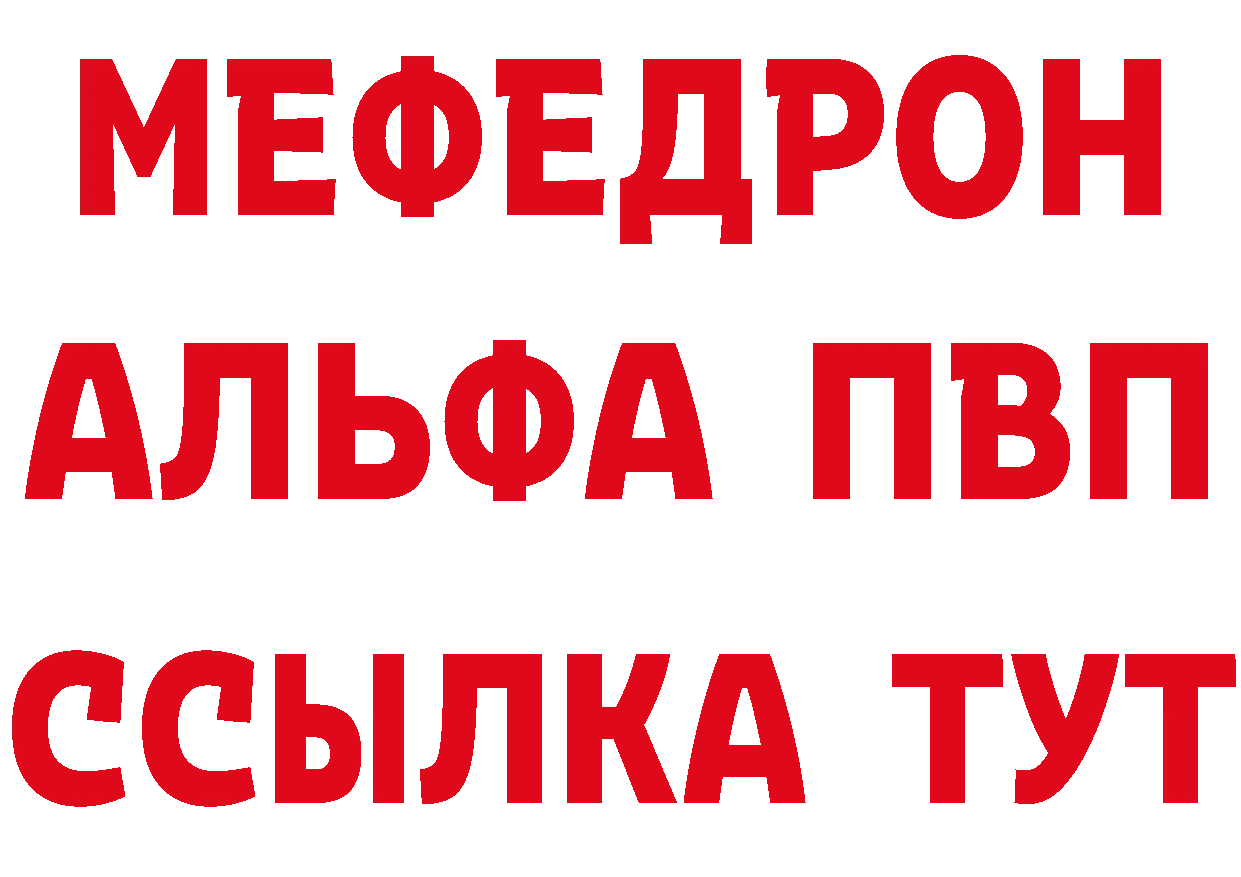 МЕФЕДРОН
АЛЬФА ПВП
ССЫЛКА ТУТ